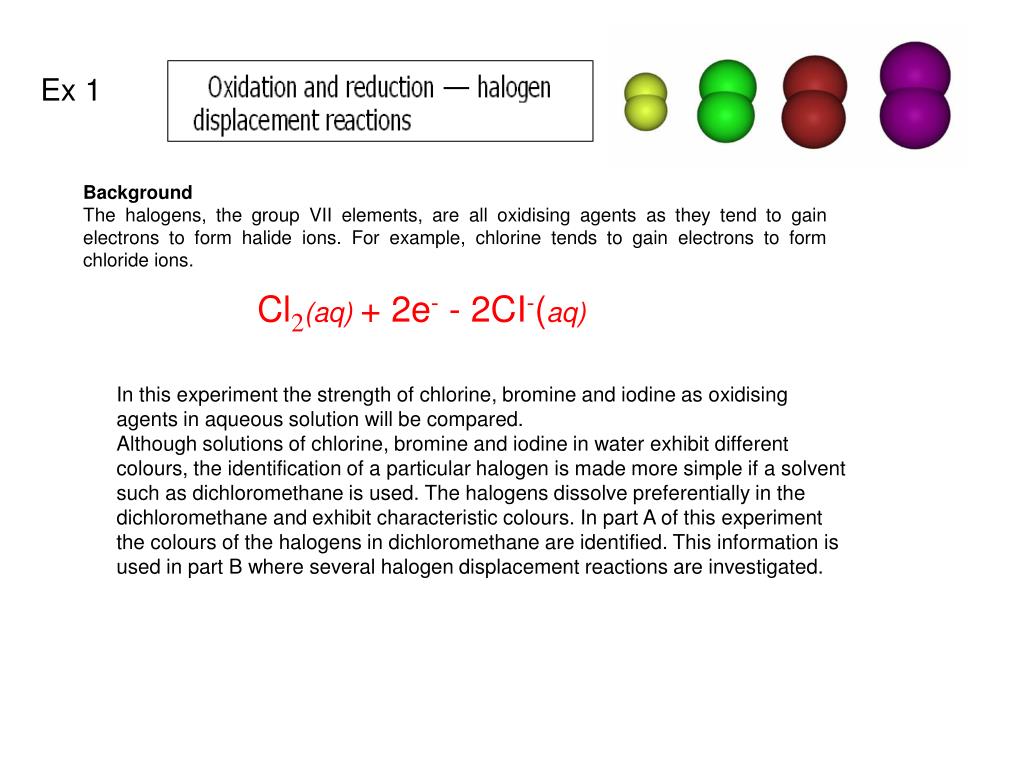 Ex 1

Oxidation and reduction — halogen displacement reactions

**Background**
The halogens, the group VII elements, are all oxidising agents as they tend to gain electrons to form halide ions. For example, chlorine tends to gain electrons to form chloride ions.

$Cl_2(aq) + 2e^- - 2Cl^-(aq)$

In this experiment the strength of chlorine, bromine and iodine as oxidising agents in aqueous solution will be compared.
Although solutions of chlorine, bromine and iodine in water exhibit different colours, the identification of a particular halogen is made more simple if a solvent such as dichloromethane is used. The halogens dissolve preferentially in the dichloromethane and exhibit characteristic colours. In part A of this experiment the colours of the halogens in dichloromethane are identified. This information is used in part B where several halogen displacement reactions are investigated.